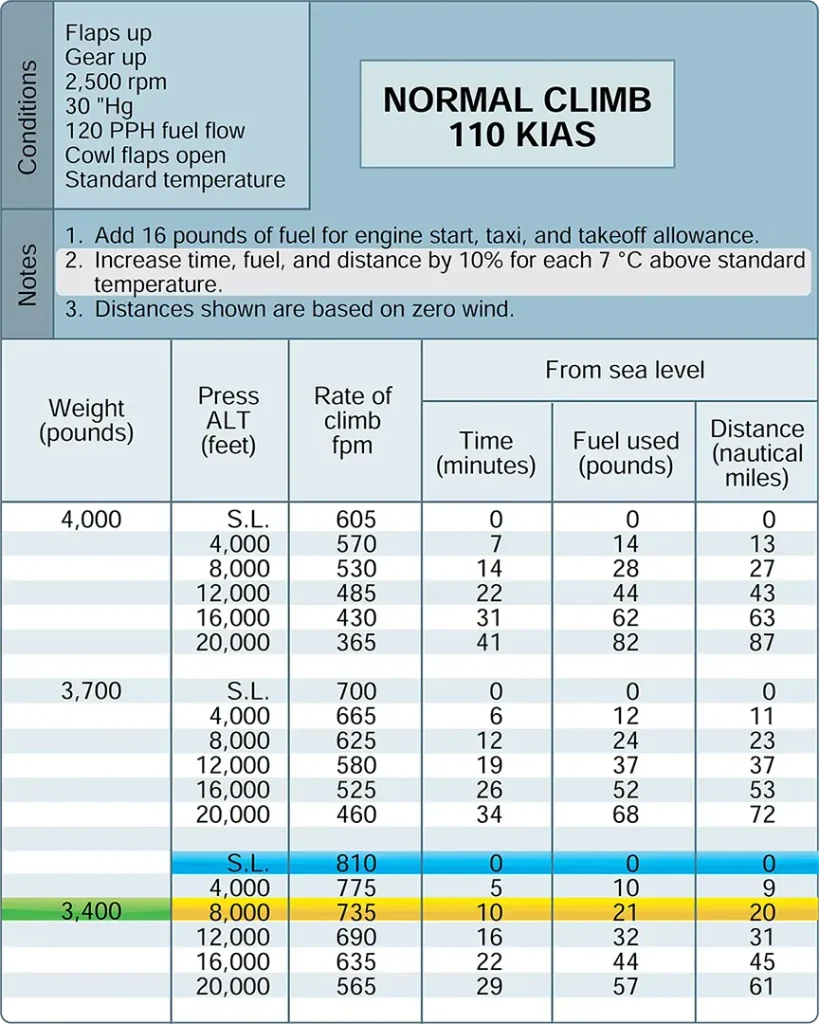 Conditions

Flaps up
Gear up
2,500 rpm
30 "Hg
120 PPH fuel flow
Cowl flaps open
Standard temperature

NORMAL CLIMB
110 KIAS

Notes

1. Add 16 pounds of fuel for engine start, taxi, and takeoff allowance.
2. Increase time, fuel, and distance by 10% for each 7 °C above standard temperature.
3. Distances shown are based on zero wind.

| Weight (pounds) | Press ALT (feet) | Rate of climb fpm | From sea level: Time (minutes) | From sea level: Fuel used (pounds) | From sea level: Distance (nautical miles) |
|---|---|---|---|---|---|
| 4,000 | S.L. | 605 | 0 | 0 | 0 |
| | 4,000 | 570 | 7 | 14 | 13 |
| | 8,000 | 530 | 14 | 28 | 27 |
| | 12,000 | 485 | 22 | 44 | 43 |
| | 16,000 | 430 | 31 | 62 | 63 |
| | 20,000 | 365 | 41 | 82 | 87 |
| 3,700 | S.L. | 700 | 0 | 0 | 0 |
| | 4,000 | 665 | 6 | 12 | 11 |
| | 8,000 | 625 | 12 | 24 | 23 |
| | 12,000 | 580 | 19 | 37 | 37 |
| | 16,000 | 525 | 26 | 52 | 53 |
| | 20,000 | 460 | 34 | 68 | 72 |
| | S.L. | 810 | 0 | 0 | 0 |
| | 4,000 | 775 | 5 | 10 | 9 |
| 3,400 | 8,000 | 735 | 10 | 21 | 20 |
| | 12,000 | 690 | 16 | 32 | 31 |
| | 16,000 | 635 | 22 | 44 | 45 |
| | 20,000 | 565 | 29 | 57 | 61 |